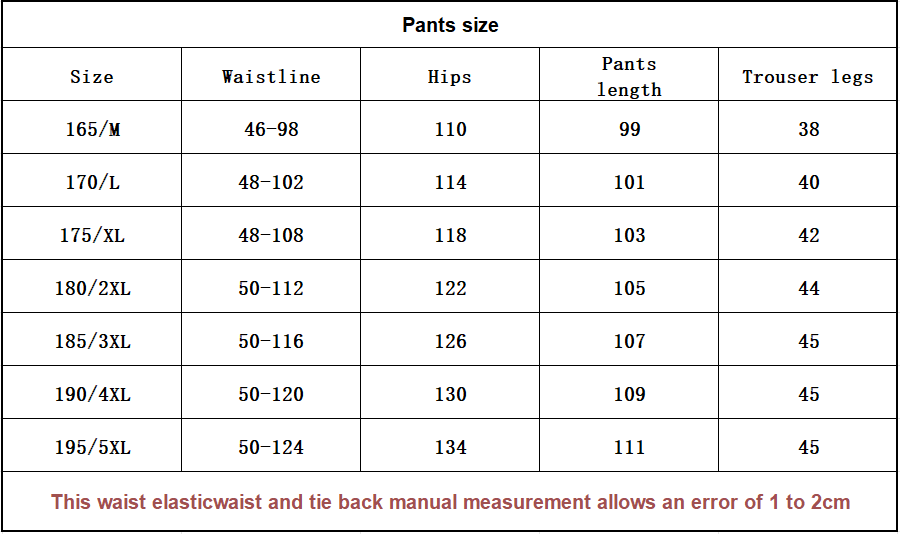 Pants size

| Size | Waistline | Hips | Pants length | Trouser legs |
|---|---|---|---|---|
| 165/M | 46-98 | 110 | 99 | 38 |
| 170/L | 48-102 | 114 | 101 | 40 |
| 175/XL | 48-108 | 118 | 103 | 42 |
| 180/2XL | 50-112 | 122 | 105 | 44 |
| 185/3XL | 50-116 | 126 | 107 | 45 |
| 190/4XL | 50-120 | 130 | 109 | 45 |
| 195/5XL | 50-124 | 134 | 111 | 45 |

This waist elasticwaist and tie back manual measurement allows an error of 1 to 2cm